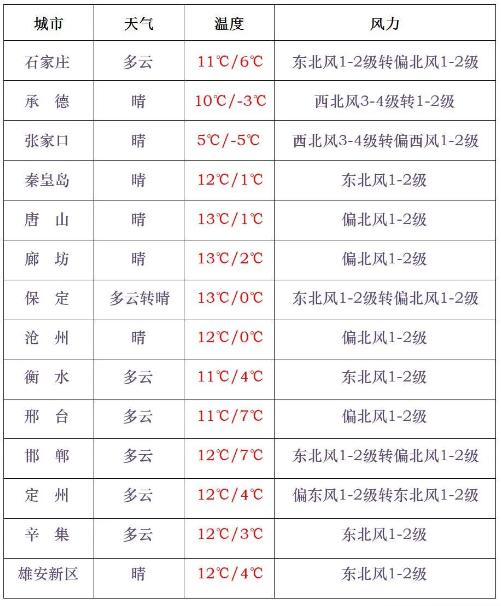 | 城市 | 天气 | 温度 | 风力 |
|---|---|---|---|
| 石家庄 | 多云 | 11℃/6℃ | 东北风1-2级转偏北风1-2级 |
| 承 德 | 晴 | 10℃/-3℃ | 西北风3-4级转1-2级 |
| 张家口 | 晴 | 5℃/-5℃ | 西北风3-4级转偏西风1-2级 |
| 秦皇岛 | 晴 | 12℃/1℃ | 东北风1-2级 |
| 唐 山 | 晴 | 13℃/1℃ | 偏北风1-2级 |
| 廊 坊 | 晴 | 13℃/2℃ | 偏北风1-2级 |
| 保 定 | 多云转晴 | 13℃/0℃ | 东北风1-2级转偏北风1-2级 |
| 沧 州 | 晴 | 12℃/0℃ | 偏北风1-2级 |
| 衡 水 | 多云 | 11℃/4℃ | 东北风1-2级 |
| 邢 台 | 多云 | 11℃/7℃ | 偏北风1-2级 |
| 邯 郸 | 多云 | 12℃/7℃ | 东北风1-2级转偏北风1-2级 |
| 定 州 | 多云 | 12℃/4℃ | 偏东风1-2级转东北风1-2级 |
| 辛 集 | 多云 | 12℃/3℃ | 东北风1-2级 |
| 雄安新区 | 晴 | 12℃/4℃ | 东北风1-2级 |